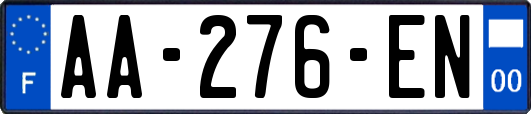 F

AA-276-EN

00